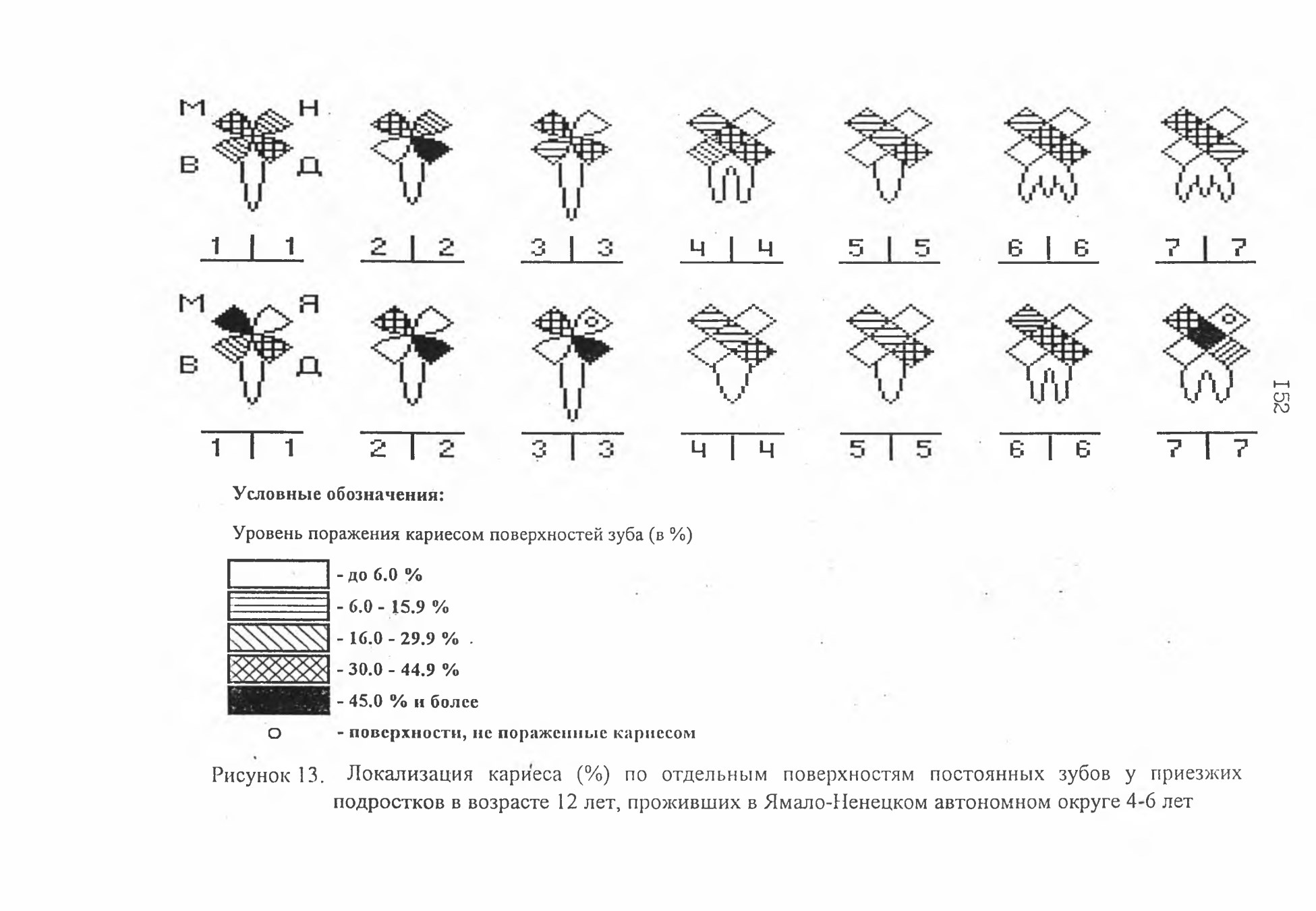 М Н
В Д

1 | 1   2 | 2   3 | 3   4 | 4   5 | 5   6 | 6   7 | 7

М Я
В Д

1 | 1   2 | 2   3 | 3   4 | 4   5 | 5   6 | 6   7 | 7

152

Условные обозначения:

Уровень поражения кариесом поверхностей зуба (в %)

- до 6.0 %
- 6.0 - 15.9 %
- 16.0 - 29.9 %
- 30.0 - 44.9 %
- 45.0 % и более
о - поверхности, не пораженные кариесом

Рисунок 13. Локализация кариеса (%) по отдельным поверхностям постоянных зубов у приезжих подростков в возрасте 12 лет, проживших в Ямало-Ненецком автономном округе 4-6 лет